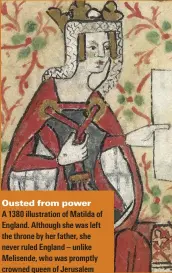 Ousted from power
A 1380 illustration of Matilda of England. Although she was left the throne by her father, she never ruled England – unlike Melisende, who was promptly crowned queen of Jerusalem